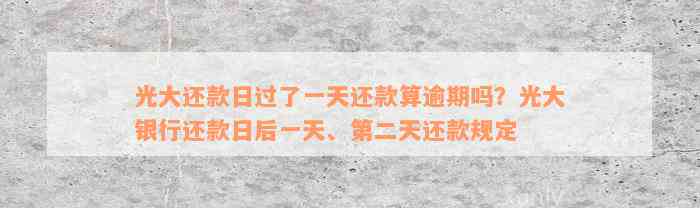 光大还款日过了一天还款算逾期吗？光大银行还款日后一天、第二天还款规定